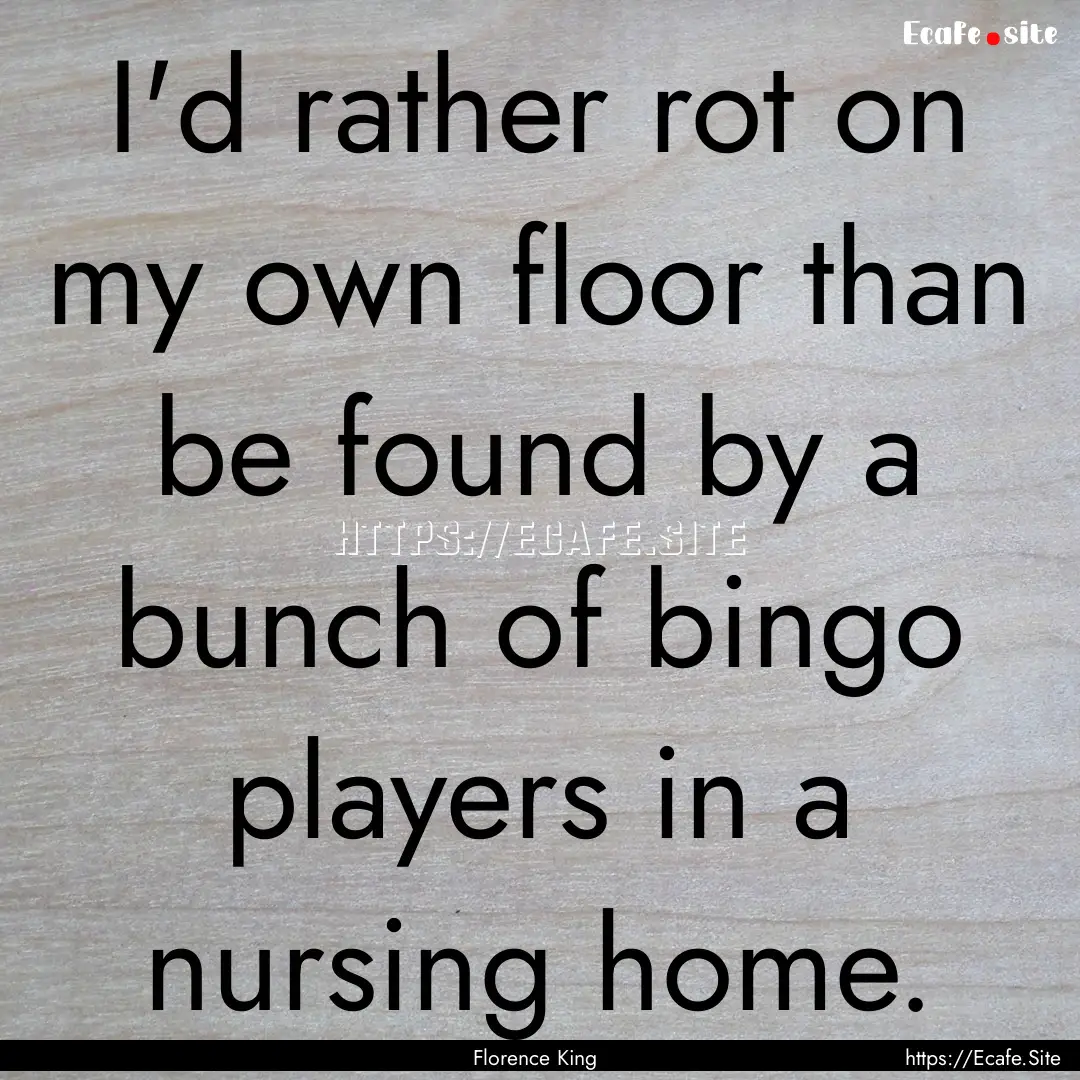 Ecafe.site

I'd rather rot on my own floor than be found by a bunch of bingo players in a nursing home.

HTTPS://ECAFE.SITE

Florence King

https://Ecafe.Site